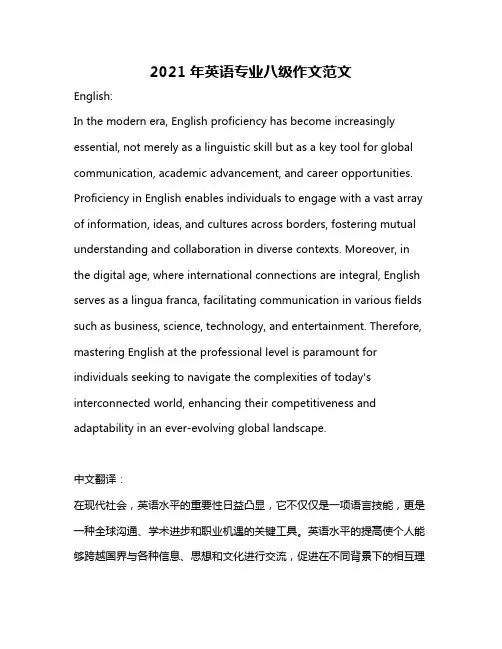 2021 年英语专业八级作文范文

English:

In the modern era, English proficiency has become increasingly essential, not merely as a linguistic skill but as a key tool for global communication, academic advancement, and career opportunities. Proficiency in English enables individuals to engage with a vast array of information, ideas, and cultures across borders, fostering mutual understanding and collaboration in diverse contexts. Moreover, in the digital age, where international connections are integral, English serves as a lingua franca, facilitating communication in various fields such as business, science, technology, and entertainment. Therefore, mastering English at the professional level is paramount for individuals seeking to navigate the complexities of today's interconnected world, enhancing their competitiveness and adaptability in an ever-evolving global landscape.

中文翻译：

在现代社会，英语水平的重要性日益凸显，它不仅仅是一项语言技能，更是一种全球沟通、学术进步和职业机遇的关键工具。英语水平的提高使个人能够跨越国界与各种信息、思想和文化进行交流，促进在不同背景下的相互理